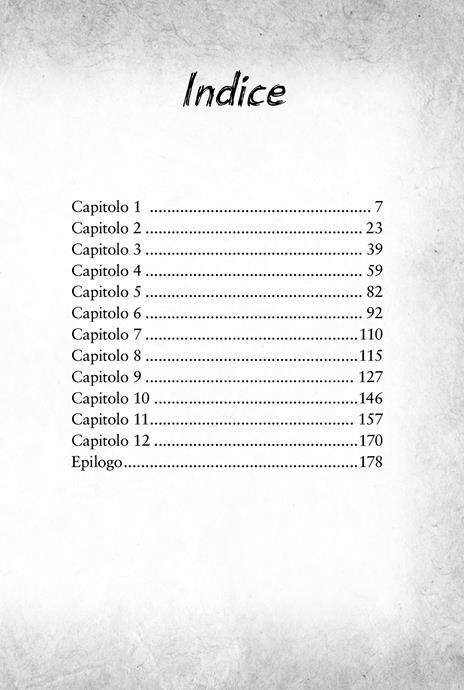 Indice

Capitolo 1 7
Capitolo 2 23
Capitolo 3 39
Capitolo 4 59
Capitolo 5 82
Capitolo 6 92
Capitolo 7 110
Capitolo 8 115
Capitolo 9 127
Capitolo 10 146
Capitolo 11 157
Capitolo 12 170
Epilogo 178